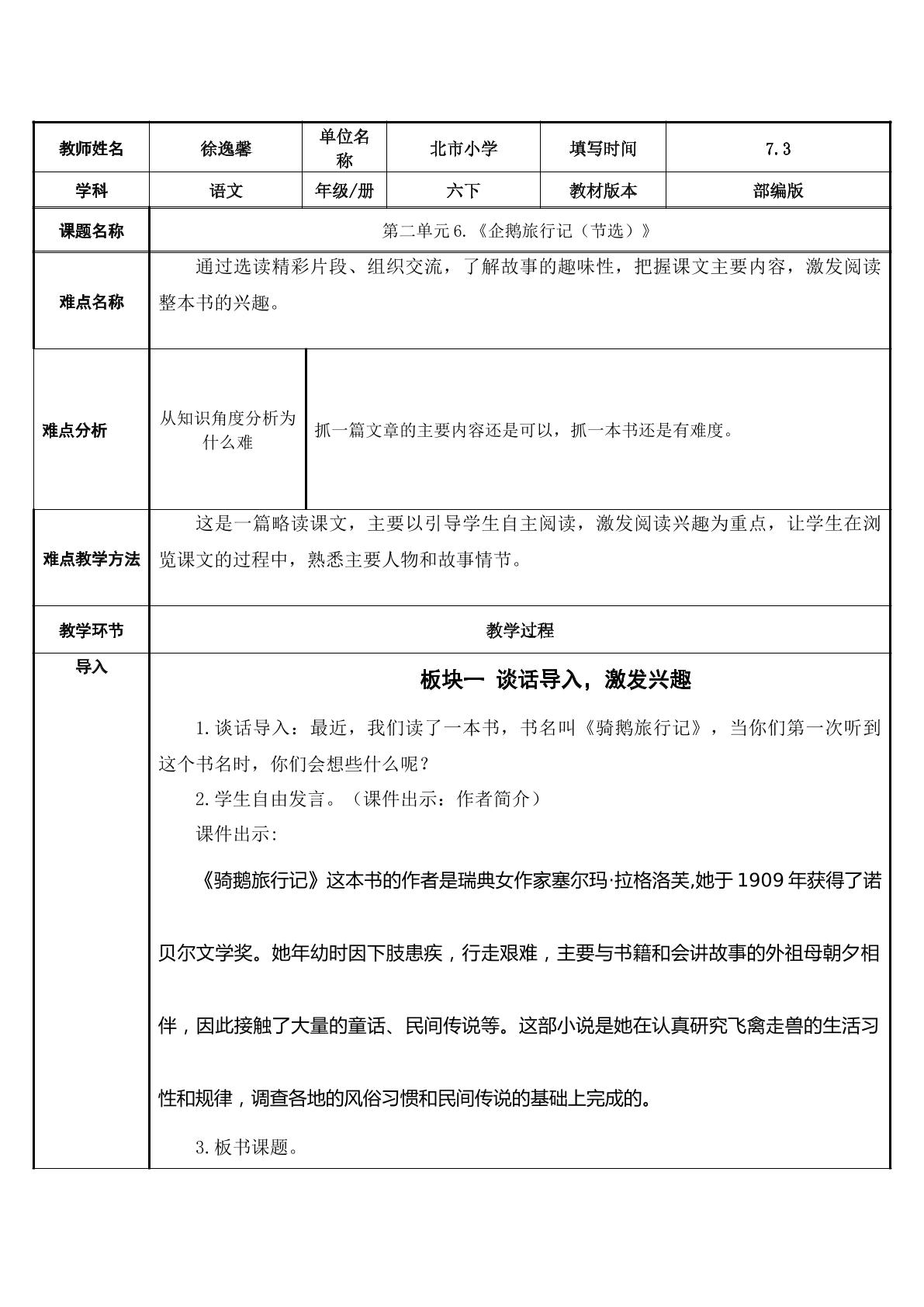 | 教师姓名 | 徐逸馨 | 单位名称 | 北市小学 | 填写时间 | 7.3 |
|---|---|---|---|---|---|
| 学科 | 语文 | 年级/册 | 六下 | 教材版本 | 部编版 |
| 课题名称 | 第二单元6.《企鹅旅行记（节选）》 | | | | |
| 难点名称 | 通过选读精彩片段、组织交流，了解故事的趣味性，把握课文主要内容，激发阅读整本书的兴趣。 | | | | |
| 难点分析 | 从知识角度分析为什么难 | 抓一篇文章的主要内容还是可以，抓一本书还是有难度。 | | | |
| 难点教学方法 | 这是一篇略读课文，主要以引导学生自主阅读，激发阅读兴趣为重点，让学生在浏览课文的过程中，熟悉主要人物和故事情节。 | | | | |
| 教学环节 | 教学过程 | | | | |
| 导入 | 板块一 谈话导入，激发兴趣 1.谈话导入：最近，我们读了一本书，书名叫《骑鹅旅行记》，当你们第一次听到这个书名时，你们会想些什么呢？ 2.学生自由发言。（课件出示：作者简介） 课件出示: 《骑鹅旅行记》这本书的作者是瑞典女作家塞尔玛·拉格洛芙,她于1909年获得了诺贝尔文学奖。她年幼时因下肢患疾，行走艰难，主要与书籍和会讲故事的外祖母朝夕相伴，因此接触了大量的童话、民间传说等。这部小说是她在认真研究飞禽走兽的生活习性和规律，调查各地的风俗习惯和民间传说的基础上完成的。 3.板书课题。 | | | | |